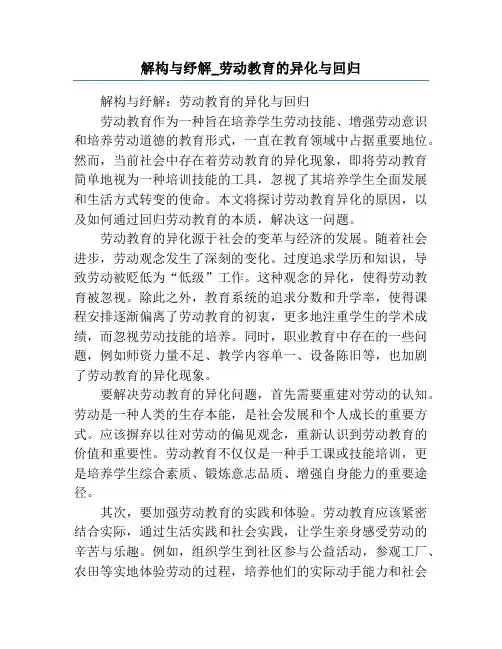 解构与纾解_劳动教育的异化与回归

解构与纾解：劳动教育的异化与回归

劳动教育作为一种旨在培养学生劳动技能、增强劳动意识和培养劳动道德的教育形式，一直在教育领域中占据重要地位。然而，当前社会中存在着劳动教育的异化现象，即将劳动教育简单地视为一种培训技能的工具，忽视了其培养学生全面发展和生活方式转变的使命。本文将探讨劳动教育异化的原因，以及如何通过回归劳动教育的本质，解决这一问题。

劳动教育的异化源于社会的变革与经济的发展。随着社会进步，劳动观念发生了深刻的变化。过度追求学历和知识，导致劳动被贬低为“低级”工作。这种观念的异化，使得劳动教育被忽视。除此之外，教育系统的追求分数和升学率，使得课程安排逐渐偏离了劳动教育的初衷，更多地注重学生的学术成绩，而忽视劳动技能的培养。同时，职业教育中存在的一些问题，例如师资力量不足、教学内容单一、设备陈旧等，也加剧了劳动教育的异化现象。

要解决劳动教育的异化问题，首先需要重建对劳动的认知。劳动是一种人类的生存本能，是社会发展和个人成长的重要方式。应该摒弃以往对劳动的偏见观念，重新认识到劳动教育的价值和重要性。劳动教育不仅仅是一种手工课或技能培训，更是培养学生综合素质、锻炼意志品质、增强自身能力的重要途径。

其次，要加强劳动教育的实践和体验。劳动教育应该紧密结合实际，通过生活实践和社会实践，让学生亲身感受劳动的辛苦与乐趣。例如，组织学生到社区参与公益活动，参观工厂、农田等实地体验劳动的过程，培养他们的实际动手能力和社会